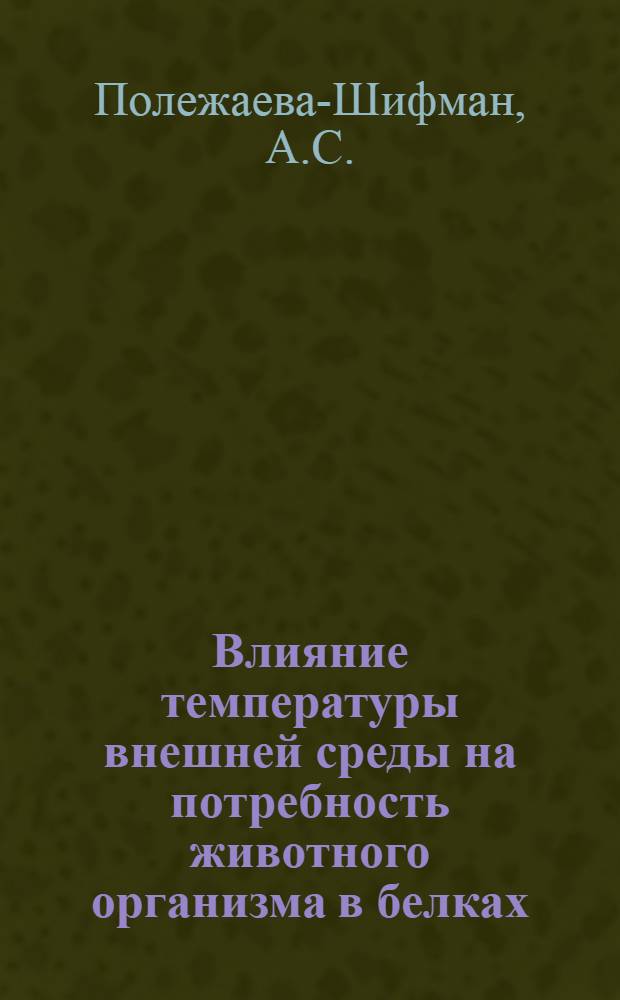 Полежаева-Шифман, А.С.

Влияние температуры внешней среды на потребность животного организма в белках